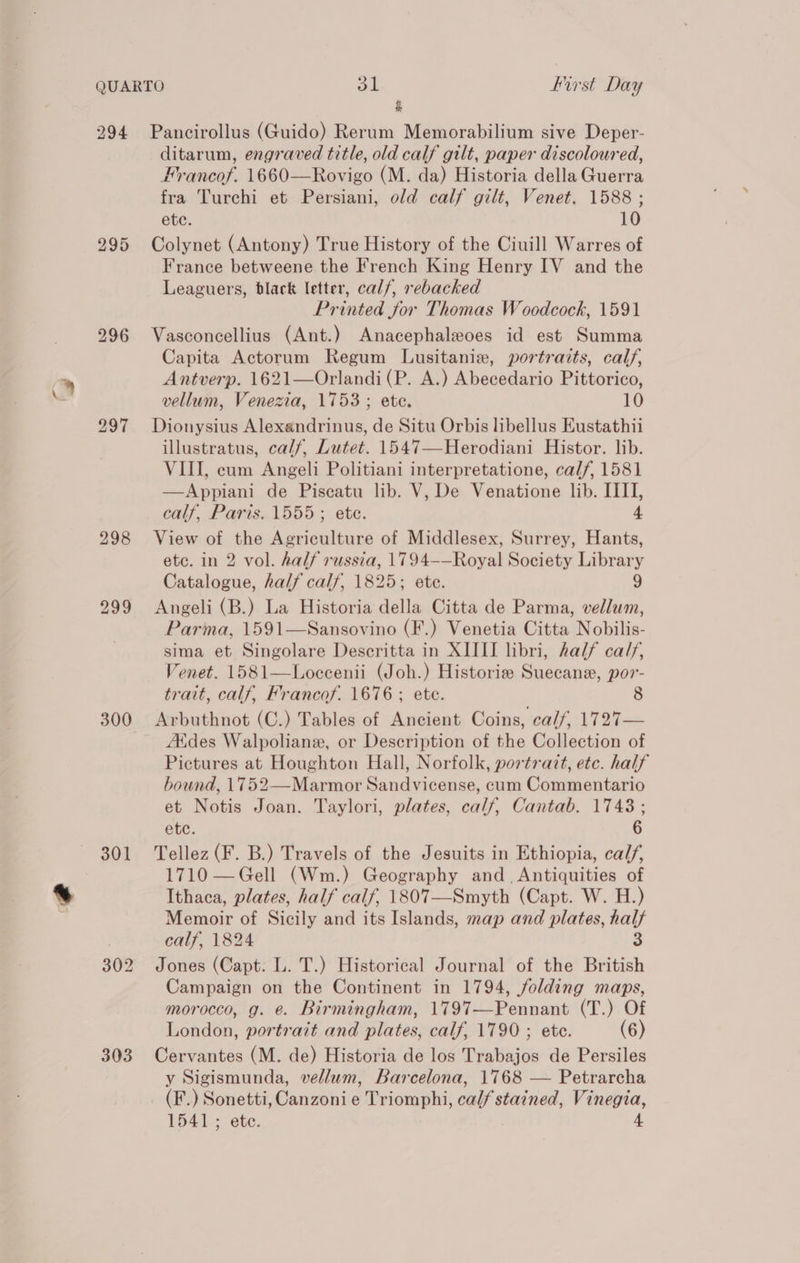 QUARTO 31 First Day

294 Pancirollus (Guido) Rerum Memorabilium sive Deperditarum, engraved title, old calf gilt, paper discoloured, Francof. 1660—Rovigo (M. da) Historia della Guerra fra Turchi et Persiani, old calf gilt, Venet. 1588; etc. 10

295 Colynet (Antony) True History of the Ciuill Warres of France betweene the French King Henry IV and the Leaguers, black letter, calf, rebacked Printed for Thomas Woodcock, 1591

296 Vasconcellius (Ant.) Anacephalæoes id est Summa Capita Actorum Regum Lusitaniæ, portraits, calf, Antverp. 1621—Orlandi (P. A.) Abecedario Pittorico, vellum, Venezia, 1753; etc. 10

297 Dionysius Alexandrinus, de Situ Orbis libellus Eustathii illustratus, calf, Lutet. 1547—Herodiani Histor. lib. VIII, cum Angeli Politiani interpretatione, calf, 1581 —Appiani de Piscatu lib. V, De Venatione lib. IIII, calf, Paris. 1555; etc. 4

298 View of the Agriculture of Middlesex, Surrey, Hants, etc. in 2 vol. half russia, 1794—Royal Society Library Catalogue, half calf, 1825; etc. 9

299 Angeli (B.) La Historia della Citta de Parma, vellum, Parma, 1591—Sansovino (F.) Venetia Citta Nobilissima et Singolare Descritta in XIIII libri, half calf, Venet. 1581—Loccenii (Joh.) Historiæ Suecanæ, portrait, calf, Francof. 1676; etc. 8

300 Arbuthnot (C.) Tables of Ancient Coins, calf, 1727—Ædes Walpolianæ, or Description of the Collection of Pictures at Houghton Hall, Norfolk, portrait, etc. half bound, 1752—Marmor Sandvicense, cum Commentario et Notis Joan. Taylori, plates, calf, Cantab. 1743; etc. 6

301 Tellez (F. B.) Travels of the Jesuits in Ethiopia, calf, 1710—Gell (Wm.) Geography and Antiquities of Ithaca, plates, half calf, 1807—Smyth (Capt. W. H.) Memoir of Sicily and its Islands, map and plates, half calf, 1824 3

302 Jones (Capt. L. T.) Historical Journal of the British Campaign on the Continent in 1794, folding maps, morocco, g. e. Birmingham, 1797—Pennant (T.) Of London, portrait and plates, calf, 1790; etc. (6)

303 Cervantes (M. de) Historia de los Trabajos de Persiles y Sigismunda, vellum, Barcelona, 1768 — Petrarcha (F.) Sonetti, Canzoni e Triomphi, calf stained, Vinegia, 1541; etc. 4